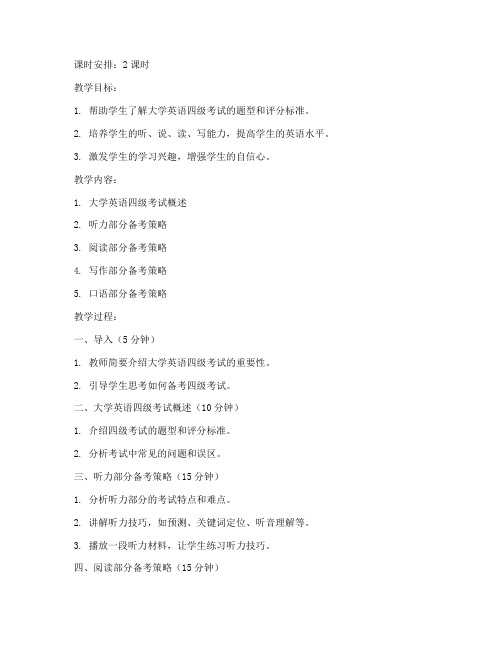 课时安排：2 课时

教学目标：

1. 帮助学生了解大学英语四级考试的题型和评分标准。

2. 培养学生的听、说、读、写能力，提高学生的英语水平。

3. 激发学生的学习兴趣，增强学生的自信心。

教学内容：

1. 大学英语四级考试概述

2. 听力部分备考策略

3. 阅读部分备考策略

4. 写作部分备考策略

5. 口语部分备考策略

教学过程：

一、导入（5 分钟）

1. 教师简要介绍大学英语四级考试的重要性。

2. 引导学生思考如何备考四级考试。

二、大学英语四级考试概述（10 分钟）

1. 介绍四级考试的题型和评分标准。

2. 分析考试中常见的问题和误区。

三、听力部分备考策略（15 分钟）

1. 分析听力部分的考试特点和难点。

2. 讲解听力技巧，如预测、关键词定位、听音理解等。

3. 播放一段听力材料，让学生练习听力技巧。

四、阅读部分备考策略（15 分钟）